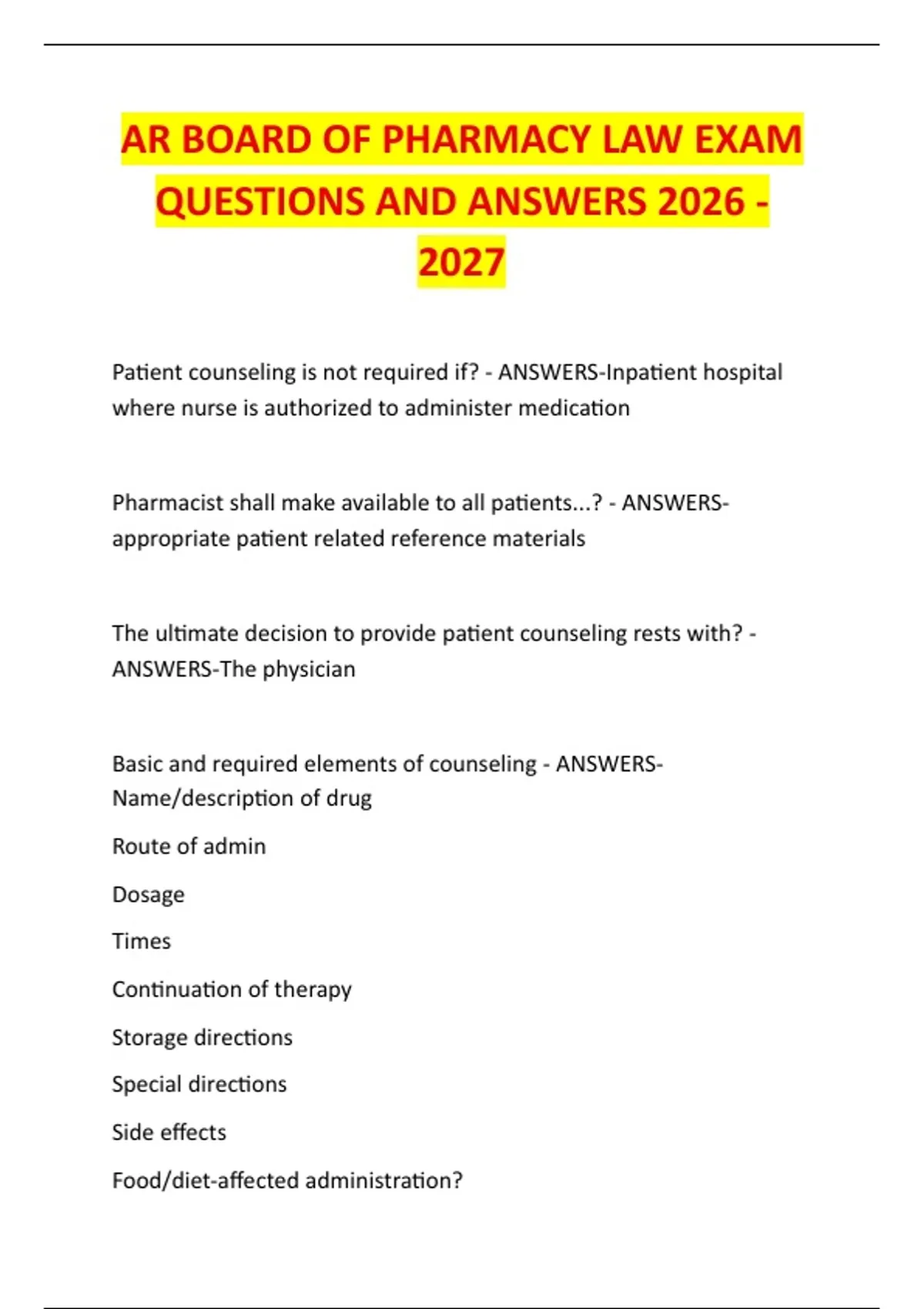 AR BOARD OF PHARMACY LAW EXAM QUESTIONS AND ANSWERS 2026 - 2027

Patient counseling is not required if? - ANSWERS-Inpatient hospital where nurse is authorized to administer medication

Pharmacist shall make available to all patients...? - ANSWERS-appropriate patient related reference materials

The ultimate decision to provide patient counseling rests with? - ANSWERS-The physician

Basic and required elements of counseling - ANSWERS-Name/description of drug

Route of admin

Dosage

Times

Continuation of therapy

Storage directions

Special directions

Side effects

Food/diet-affected administration?